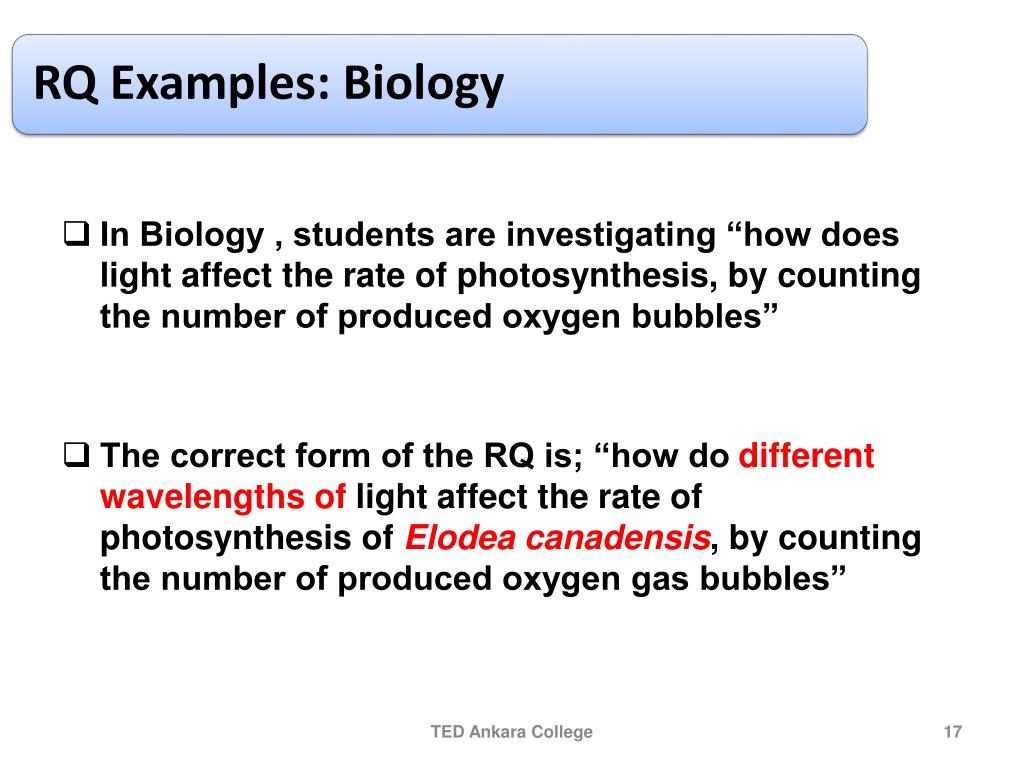 RQ Examples: Biology

❑ In Biology , students are investigating “how does light affect the rate of photosynthesis, by counting the number of produced oxygen bubbles”

❑ The correct form of the RQ is; “how do different wavelengths of light affect the rate of photosynthesis of Elodea canadensis, by counting the number of produced oxygen gas bubbles”

TED Ankara College

17